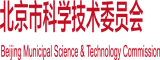 北京市科学技术委员会

Beijing Municipal Science & Technology Commission